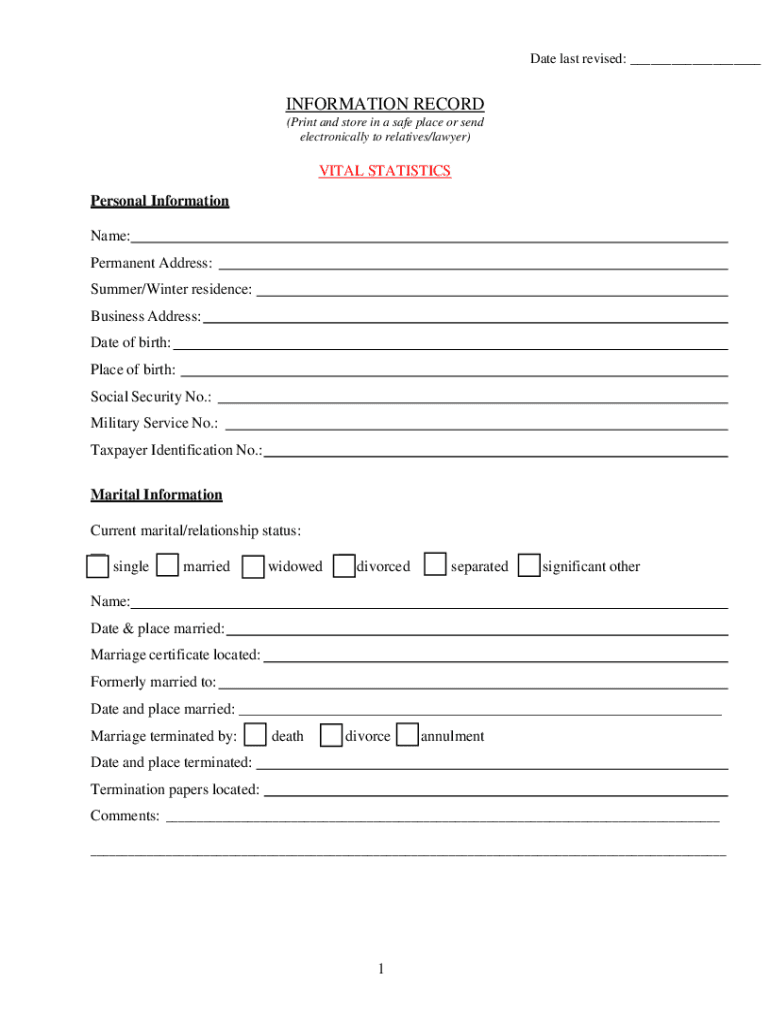 Date last revised: ____

INFORMATION RECORD
(Print and store in a safe place or send electronically to relatives/lawyer)

VITAL STATISTICS

Personal Information

Name: ____

Permanent Address: ____

Summer/Winter residence: ____

Business Address: ____

Date of birth: ____

Place of birth: ____

Social Security No.: ____

Military Service No.: ____

Taxpayer Identification No.: ____

Marital Information

Current marital/relationship status:

☐ single ☐ married ☐ widowed ☐ divorced ☐ separated ☐ significant other

Name: ____

Date & place married: ____

Marriage certificate located: ____

Formerly married to: ____

Date and place married: ____

Marriage terminated by: ☐ death ☐ divorce ☐ annulment

Date and place terminated: ____

Termination papers located: ____

Comments: ____

____

1